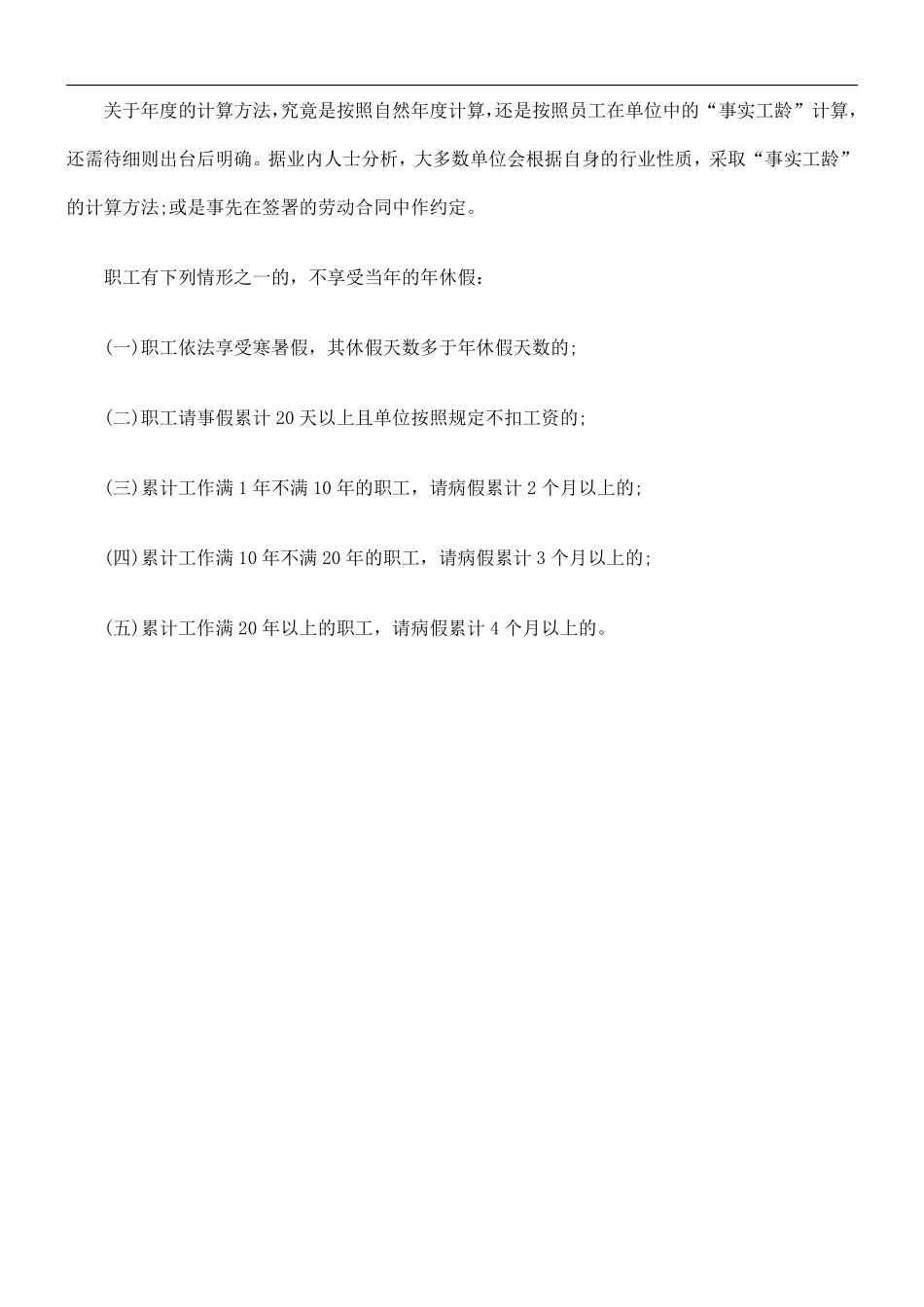 关于年度的计算方法,究竟是按照自然年度计算,还是按照员工在单位中的“事实工龄”计算,还需待细则出台后明确。据业内人士分析，大多数单位会根据自身的行业性质，采取“事实工龄”的计算方法;或是事先在签署的劳动合同中作约定。

职工有下列情形之一的，不享受当年的年休假：

(一)职工依法享受寒暑假，其休假天数多于年休假天数的;

(二)职工请事假累计20天以上且单位按照规定不扣工资的;

(三)累计工作满1年不满10年的职工，请病假累计2个月以上的;

(四)累计工作满10年不满20年的职工，请病假累计3个月以上的;

(五)累计工作满20年以上的职工，请病假累计4个月以上的。